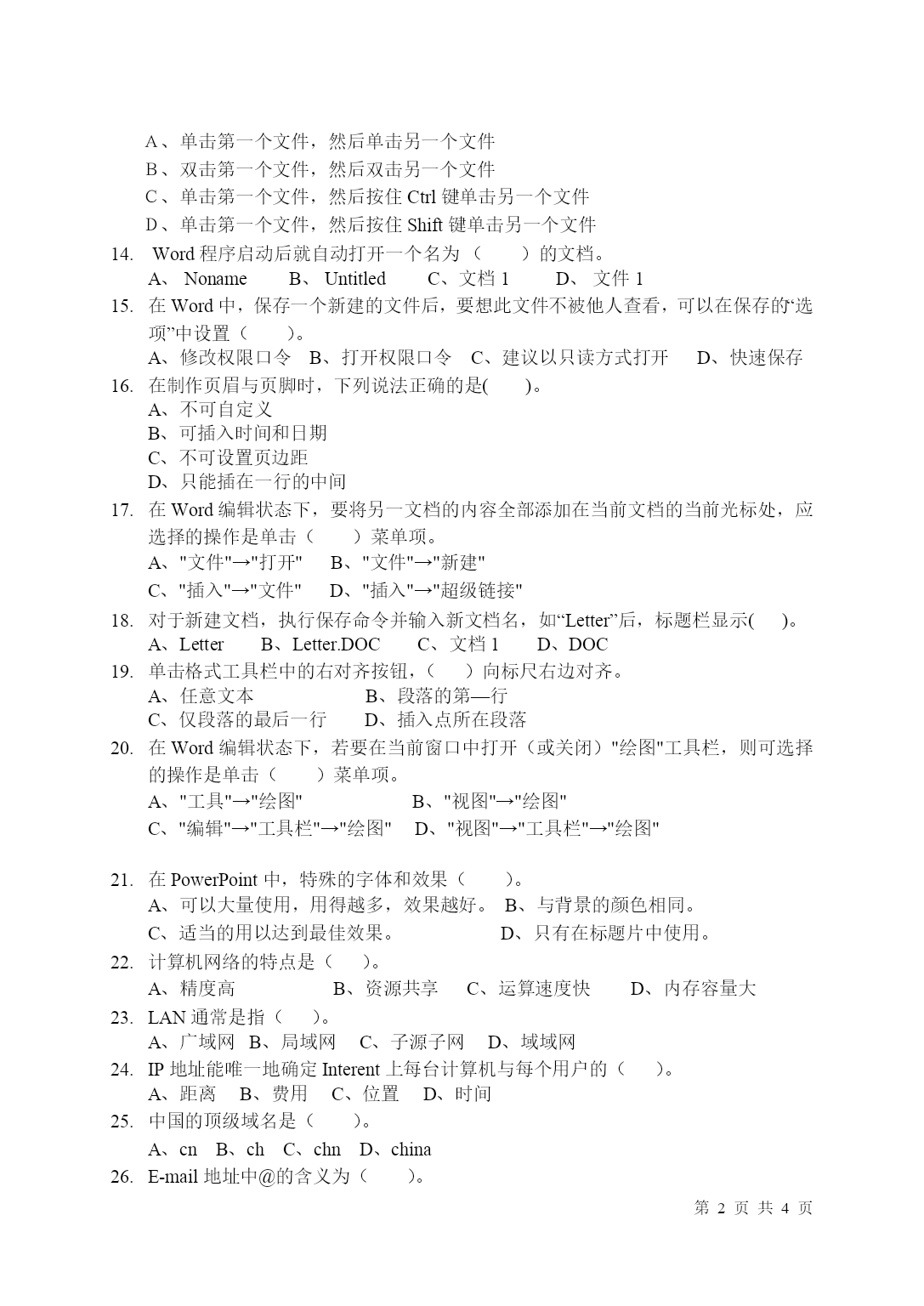 A、单击第一个文件，然后单击另一个文件
B、双击第一个文件，然后双击另一个文件
C、单击第一个文件，然后按住 Ctrl 键单击另一个文件
D、单击第一个文件，然后按住 Shift 键单击另一个文件

14. Word 程序启动后就自动打开一个名为（　　）的文档。
A、 Noname　　B、 Untitled　　C、文档 1　　D、 文件 1

15. 在 Word 中，保存一个新建的文件后，要想此文件不被他人查看，可以在保存的“选项”中设置（　　）。
A、修改权限口令　B、打开权限口令　C、建议以只读方式打开　D、快速保存

16. 在制作页眉与页脚时，下列说法正确的是(　　)。
A、不可自定义
B、可插入时间和日期
C、不可设置页边距
D、只能插在一行的中间

17. 在 Word 编辑状态下，要将另一文档的内容全部添加在当前文档的当前光标处，应选择的操作是单击（　　）菜单项。
A、"文件"→"打开"　B、"文件"→"新建"
C、"插入"→"文件"　D、"插入"→"超级链接"

18. 对于新建文档，执行保存命令并输入新文档名，如“Letter”后，标题栏显示(　　)。
A、Letter　B、Letter.DOC　C、文档 1　D、DOC

19. 单击格式工具栏中的右对齐按钮，（　　）向标尺右边对齐。
A、任意文本　　B、段落的第—行
C、仅段落的最后一行　D、插入点所在段落

20. 在 Word 编辑状态下，若要在当前窗口中打开（或关闭）"绘图"工具栏，则可选择的操作是单击（　　）菜单项。
A、"工具"→"绘图"　　B、"视图"→"绘图"
C、"编辑"→"工具栏"→"绘图"　D、"视图"→"工具栏"→"绘图"

21. 在 PowerPoint 中，特殊的字体和效果（　　）。
A、可以大量使用，用得越多，效果越好。 B、与背景的颜色相同。
C、适当的用以达到最佳效果。　　D、只有在标题片中使用。

22. 计算机网络的特点是（　　）。
A、精度高　　B、资源共享　C、运算速度快　D、内存容量大

23. LAN 通常是指（　　）。
A、广域网　B、局域网　C、子源子网　D、域域网

24. IP 地址能唯一地确定 Interent 上每台计算机与每个用户的（　　）。
A、距离　B、费用　C、位置　D、时间

25. 中国的顶级域名是（　　）。
A、cn　B、ch　C、chn　D、china

26. E-mail 地址中@的含义为（　　）。

第 2 页 共 4 页